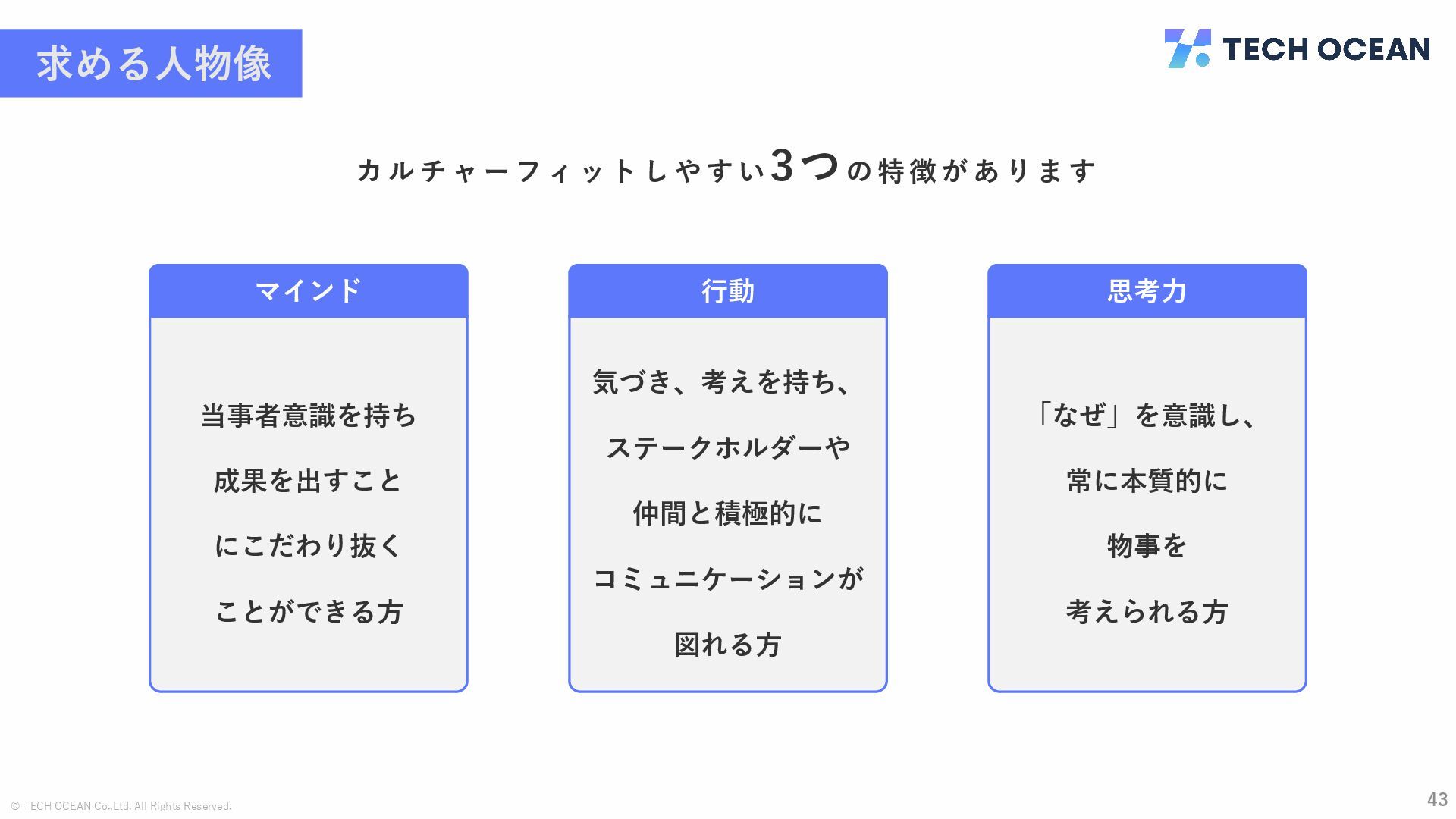 求める人物像

TECH OCEAN

カルチャーフィットしやすい3つの特徴があります

マインド

当事者意識を持ち
成果を出すこと
にこだわり抜く
ことができる方

行動

気づき、考えを持ち、
ステークホルダーや
仲間と積極的に
コミュニケーションが
図れる方

思考力

「なぜ」を意識し、
常に本質的に
物事を
考えられる方

© TECH OCEAN Co.,Ltd. All Rights Reserved.

43